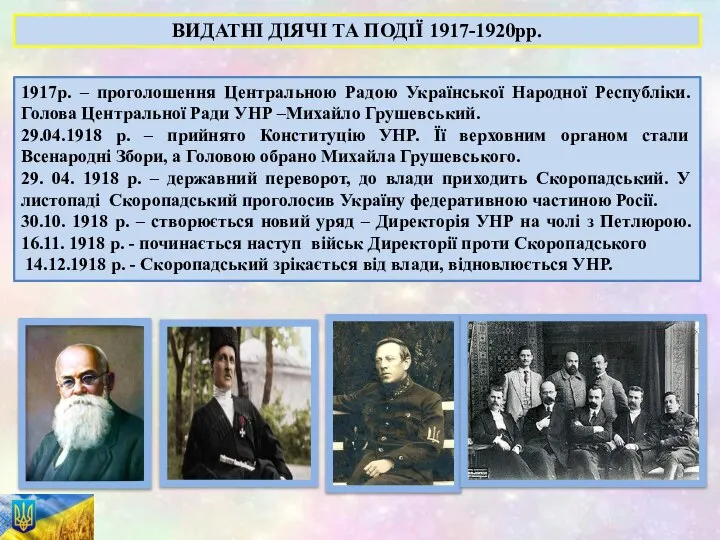 ВИДАТНІ ДІЯЧІ ТА ПОДІЇ 1917-1920рр.

1917р. – проголошення Центральною Радою Української Народної Республіки. Голова Центральної Ради УНР –Михайло Грушевський.
29.04.1918 р. – прийнято Конституцію УНР. Її верховним органом стали Всенародні Збори, а Головою обрано Михайла Грушевського.
29. 04. 1918 р. – державний переворот, до влади приходить Скоропадський. У листопаді Скоропадський проголосив Україну федеративною частиною Росії.
30.10. 1918 р. – створюється новий уряд – Директорія УНР на чолі з Петлюрою.
16.11. 1918 р. - починається наступ військ Директорії проти Скоропадського
14.12.1918 р. - Скоропадський зрікається від влади, відновлюється УНР.